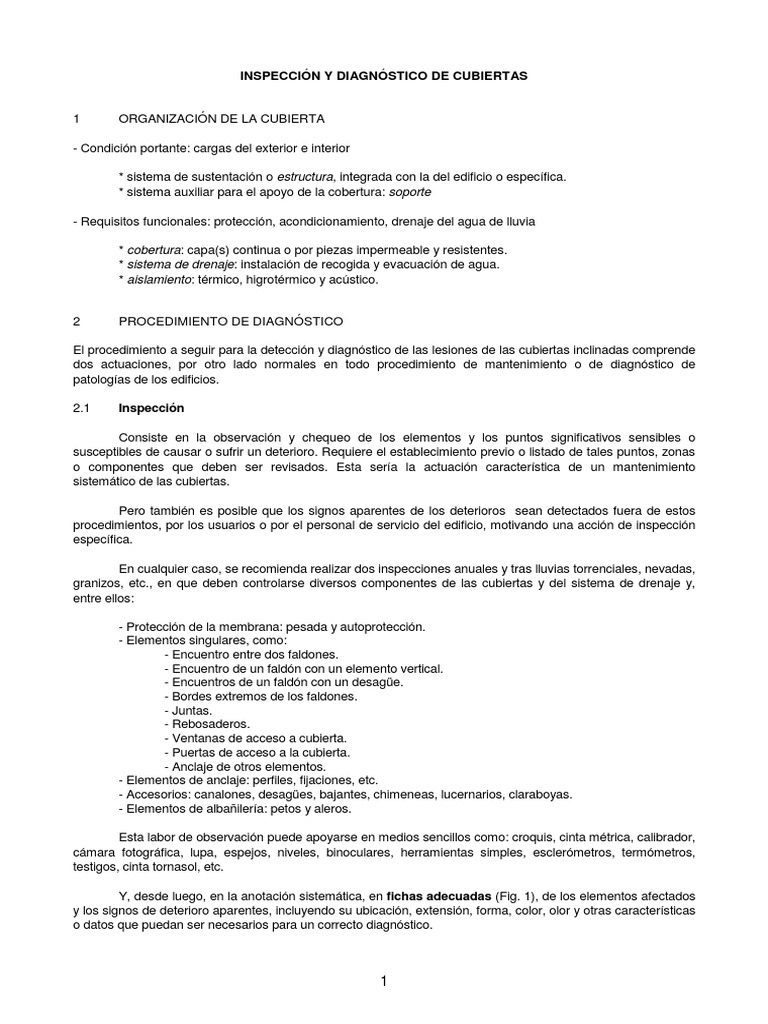 INSPECCIÓN Y DIAGNÓSTICO DE CUBIERTAS

1 ORGANIZACIÓN DE LA CUBIERTA

- Condición portante: cargas del exterior e interior

* sistema de sustentación o estructura, integrada con la del edificio o específica.
* sistema auxiliar para el apoyo de la cobertura: soporte

- Requisitos funcionales: protección, acondicionamiento, drenaje del agua de lluvia

* cobertura: capa(s) continua o por piezas impermeable y resistentes.
* sistema de drenaje: instalación de recogida y evacuación de agua.
* aislamiento: térmico, higrotérmico y acústico.

2 PROCEDIMIENTO DE DIAGNÓSTICO

El procedimiento a seguir para la detección y diagnóstico de las lesiones de las cubiertas inclinadas comprende dos actuaciones, por otro lado normales en todo procedimiento de mantenimiento o de diagnóstico de patologías de los edificios.

2.1 Inspección

Consiste en la observación y chequeo de los elementos y los puntos significativos sensibles o susceptibles de causar o sufrir un deterioro. Requiere el establecimiento previo o listado de tales puntos, zonas o componentes que deben ser revisados. Esta sería la actuación característica de un mantenimiento sistemático de las cubiertas.

Pero también es posible que los signos aparentes de los deterioros sean detectados fuera de estos procedimientos, por los usuarios o por el personal de servicio del edificio, motivando una acción de inspección específica.

En cualquier caso, se recomienda realizar dos inspecciones anuales y tras lluvias torrenciales, nevadas, granizos, etc., en que deben controlarse diversos componentes de las cubiertas y del sistema de drenaje y, entre ellos:

- Protección de la membrana: pesada y autoprotección.
- Elementos singulares, como:
- Encuentro entre dos faldones.
- Encuentro de un faldón con un elemento vertical.
- Encuentros de un faldón con un desagüe.
- Bordes extremos de los faldones.
- Juntas.
- Rebosaderos.
- Ventanas de acceso a cubierta.
- Puertas de acceso a la cubierta.
- Anclaje de otros elementos.
- Elementos de anclaje: perfiles, fijaciones, etc.
- Accesorios: canalones, desagües, bajantes, chimeneas, lucernarios, claraboyas.
- Elementos de albañilería: petos y aleros.

Esta labor de observación puede apoyarse en medios sencillos como: croquis, cinta métrica, calibrador, cámara fotográfica, lupa, espejos, niveles, binoculares, herramientas simples, esclerómetros, termómetros, testigos, cinta tornasol, etc.

Y, desde luego, en la anotación sistemática, en fichas adecuadas (Fig. 1), de los elementos afectados y los signos de deterioro aparentes, incluyendo su ubicación, extensión, forma, color, olor y otras características o datos que puedan ser necesarios para un correcto diagnóstico.

1